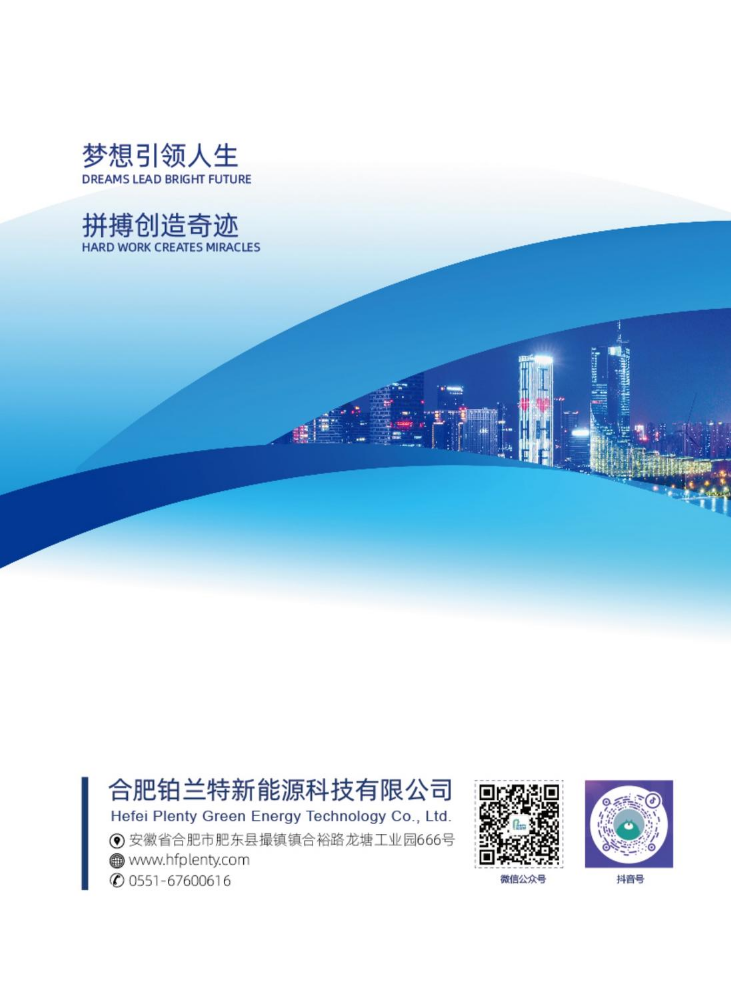 梦想引领人生
DREAMS LEAD BRIGHT FUTURE

拼搏创造奇迹
HARD WORK CREATES MIRACLES

合肥铂兰特新能源科技有限公司
Hefei Plenty Green Energy Technology Co., Ltd.

安徽省合肥市肥东县撮镇镇合裕路龙塘工业园666号
www.hfplenty.com
0551-67600616

微信公众号

抖音号